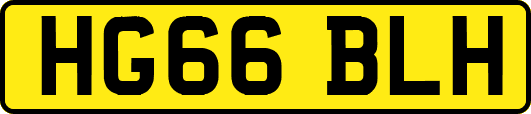 HG66 BLH